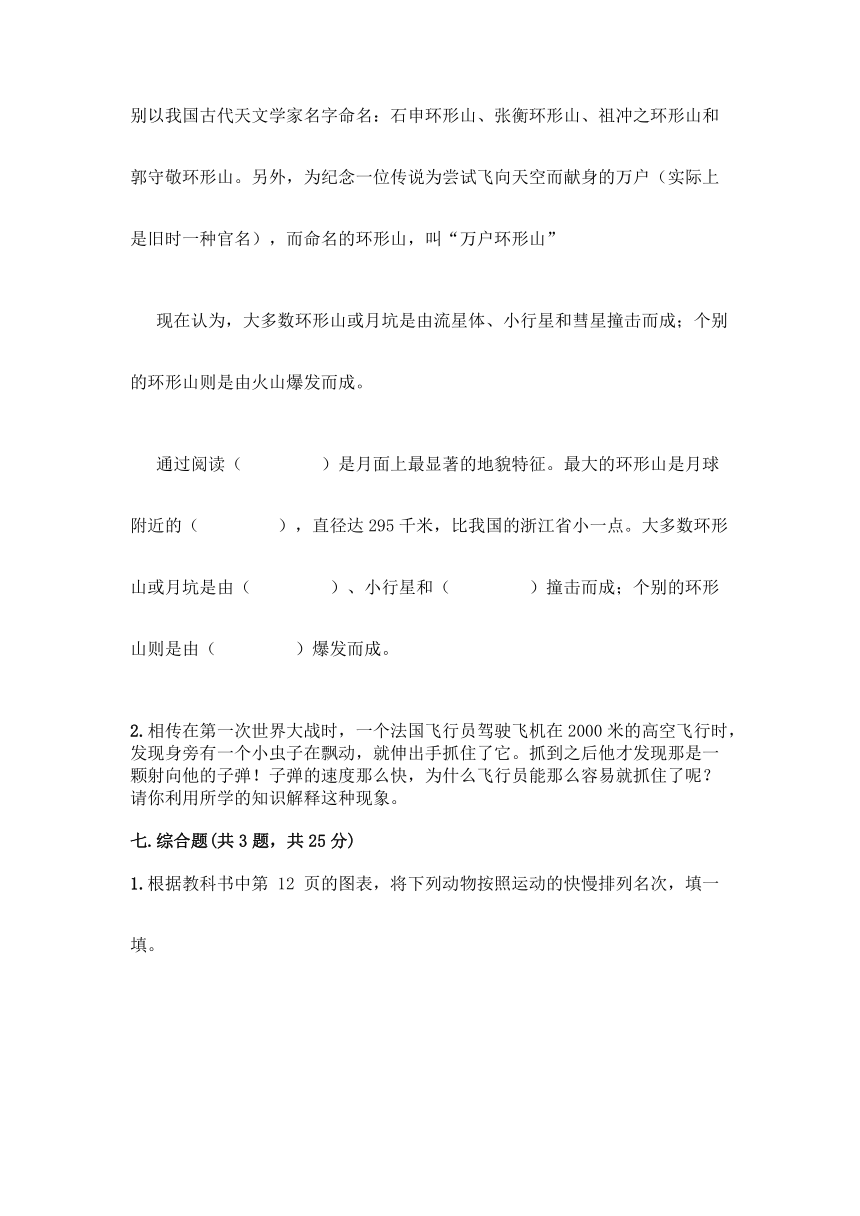 别以我国古代天文学家名字命名：石申环形山、张衡环形山、祖冲之环形山和郭守敬环形山。另外，为纪念一位传说为尝试飞向天空而献身的万户（实际上是旧时一种官名），而命名的环形山，叫“万户环形山”

现在认为，大多数环形山或月坑是由流星体、小行星和彗星撞击而成；个别的环形山则是由火山爆发而成。

通过阅读（　　　　）是月面上最显著的地貌特征。最大的环形山是月球附近的（　　　　），直径达 295 千米，比我国的浙江省小一点。大多数环形山或月坑是由（　　　　）、小行星和（　　　　）撞击而成；个别的环形山则是由（　　　　）爆发而成。

2.相传在第一次世界大战时，一个法国飞行员驾驶飞机在 2000 米的高空飞行时，发现身旁有一个小虫子在飘动，就伸出手抓住了它。抓到之后他才发现那是一颗射向他的子弹！子弹的速度那么快，为什么飞行员能那么容易就抓住了呢？请你利用所学的知识解释这种现象。

七.综合题(共 3 题，共 25 分)

1.根据教科书中第 12 页的图表，将下列动物按照运动的快慢排列名次，填一填。